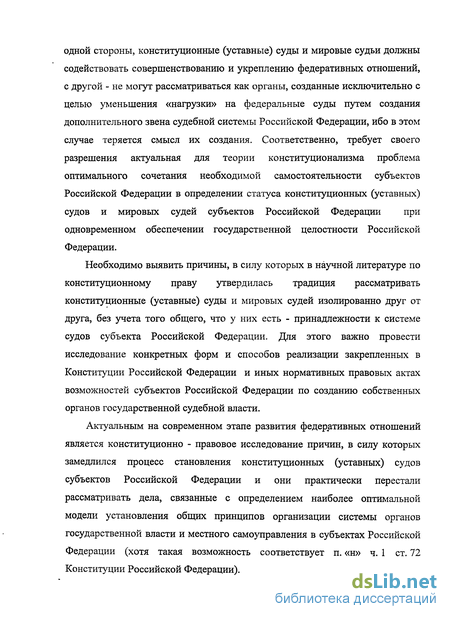 одной стороны, конституционные (уставные) суды и мировые судьи должны содействовать совершенствованию и укреплению федеративных отношений, с другой - не могут рассматриваться как органы, созданные исключительно с целью уменьшения «нагрузки» на федеральные суды путем создания дополнительного звена судебной системы Российской Федерации, ибо в этом случае теряется смысл их создания. Соответственно, требует своего разрешения актуальная для теории конституционализма проблема оптимального сочетания необходимой самостоятельности субъектов Российской Федерации в определении статуса конституционных (уставных) судов и мировых судей субъектов Российской Федерации при одновременном обеспечении государственной целостности Российской Федерации.

Необходимо выявить причины, в силу которых в научной литературе по конституционному праву утвердилась традиция рассматривать конституционные (уставные) суды и мировых судей изолированно друг от друга, без учета того общего, что у них есть - принадлежности к системе судов субъекта Российской Федерации. Для этого важно провести исследование конкретных форм и способов реализации закрепленных в Конституции Российской Федерации и иных нормативных правовых актах возможностей субъектов Российской Федерации по созданию собственных органов государственной судебной власти.

Актуальным на современном этапе развития федеративных отношений является конституционно - правовое исследование причин, в силу которых замедлился процесс становления конституционных (уставных) судов субъектов Российской Федерации и они практически перестали рассматривать дела, связанные с определением наиболее оптимальной модели установления общих принципов организации системы органов государственной власти и местного самоуправления в субъектах Российской Федерации (хотя такая возможность соответствует п. «н» ч. 1 ст. 72 Конституции Российской Федерации).

dsLib.net
библиотека диссертаций